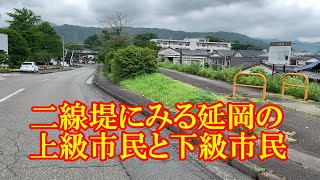 二線堤にみる延岡の
上級市民と下級市民